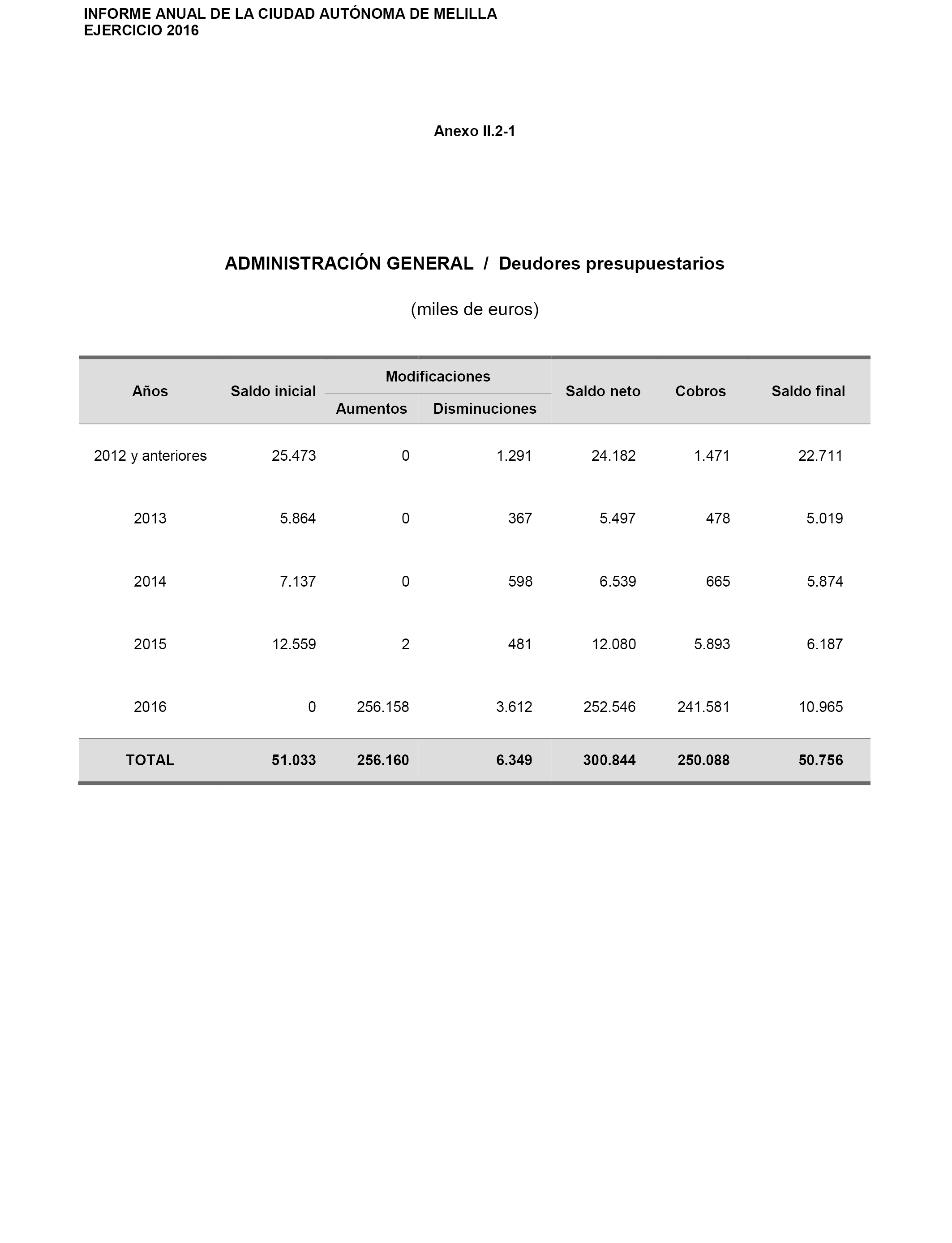 INFORME ANUAL DE LA CIUDAD AUTÓNOMA DE MELILLA
EJERCICIO 2016

Anexo II.2-1

ADMINISTRACIÓN GENERAL / Deudores presupuestarios

(miles de euros)

| Años | Saldo inicial | Modificaciones Aumentos | Modificaciones Disminuciones | Saldo neto | Cobros | Saldo final |
|---|---|---|---|---|---|---|
| 2012 y anteriores | 25.473 | 0 | 1.291 | 24.182 | 1.471 | 22.711 |
| 2013 | 5.864 | 0 | 367 | 5.497 | 478 | 5.019 |
| 2014 | 7.137 | 0 | 598 | 6.539 | 665 | 5.874 |
| 2015 | 12.559 | 2 | 481 | 12.080 | 5.893 | 6.187 |
| 2016 | 0 | 256.158 | 3.612 | 252.546 | 241.581 | 10.965 |
| TOTAL | 51.033 | 256.160 | 6.349 | 300.844 | 250.088 | 50.756 |